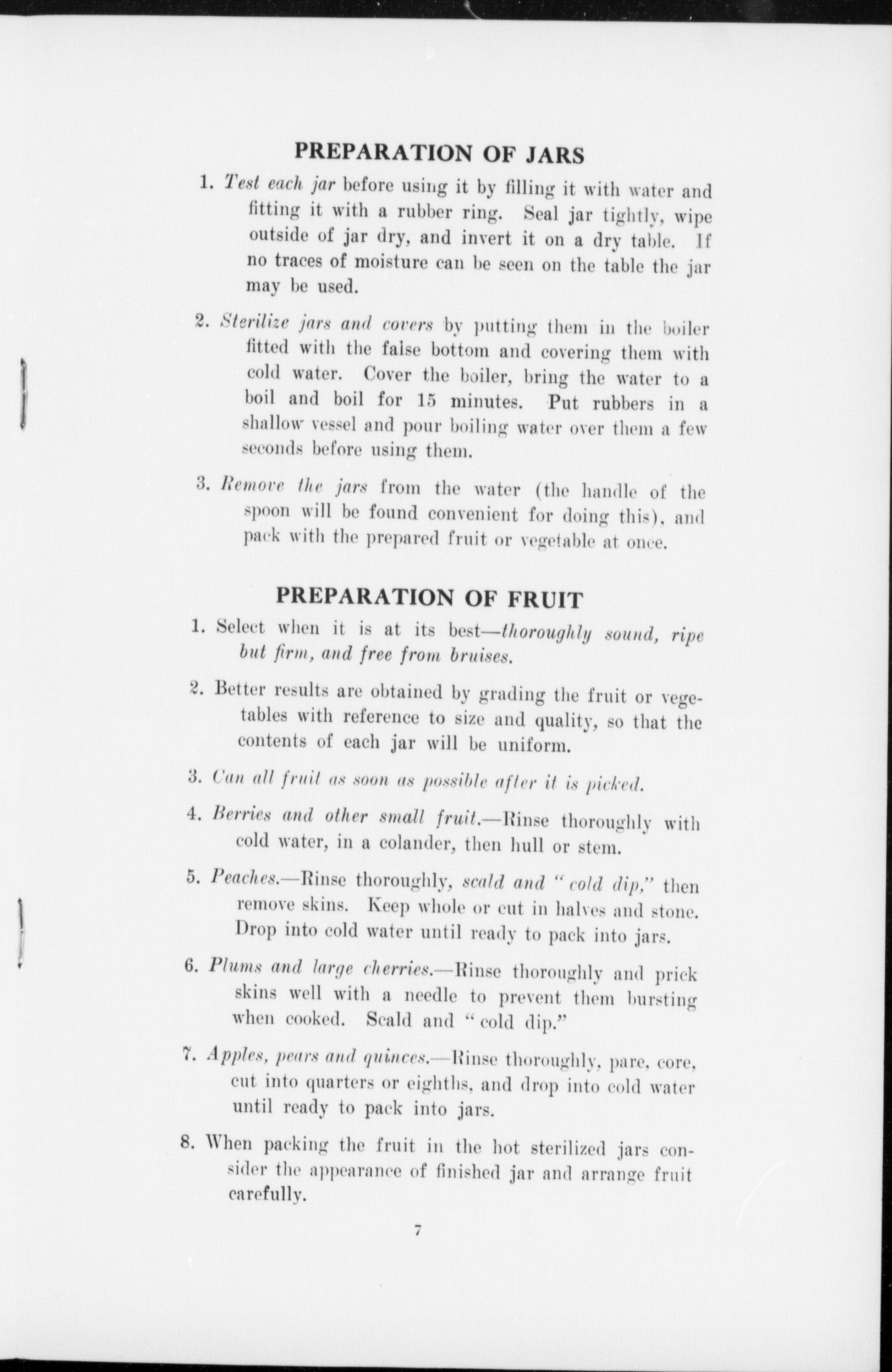 PREPARATION OF JARS

1. Test each jar before using it by filling it with water and fitting it with a rubber ring. Seal jar tightly, wipe outside of jar dry, and invert it on a dry table. If no traces of moisture can be seen on the table the jar may be used.

2. Sterilize jars and covers by putting them in the boiler fitted with the false bottom and covering them with cold water. Cover the boiler, bring the water to a boil and boil for 15 minutes. Put rubbers in a shallow vessel and pour boiling water over them a few seconds before using them.

3. Remove the jars from the water (the handle of the spoon will be found convenient for doing this), and pack with the prepared fruit or vegetable at once.

PREPARATION OF FRUIT

1. Select when it is at its best—thoroughly sound, ripe but firm, and free from bruises.

2. Better results are obtained by grading the fruit or vegetables with reference to size and quality, so that the contents of each jar will be uniform.

3. Can all fruit as soon as possible after it is picked.

4. Berries and other small fruit.—Rinse thoroughly with cold water, in a colander, then hull or stem.

5. Peaches.—Rinse thoroughly, scald and "cold dip," then remove skins. Keep whole or cut in halves and stone. Drop into cold water until ready to pack into jars.

6. Plums and large cherries.—Rinse thoroughly and prick skins well with a needle to prevent them bursting when cooked. Scald and "cold dip."

7. Apples, pears and quinces.—Rinse thoroughly, pare, core, cut into quarters or eighths, and drop into cold water until ready to pack into jars.

8. When packing the fruit in the hot sterilized jars consider the appearance of finished jar and arrange fruit carefully.

7